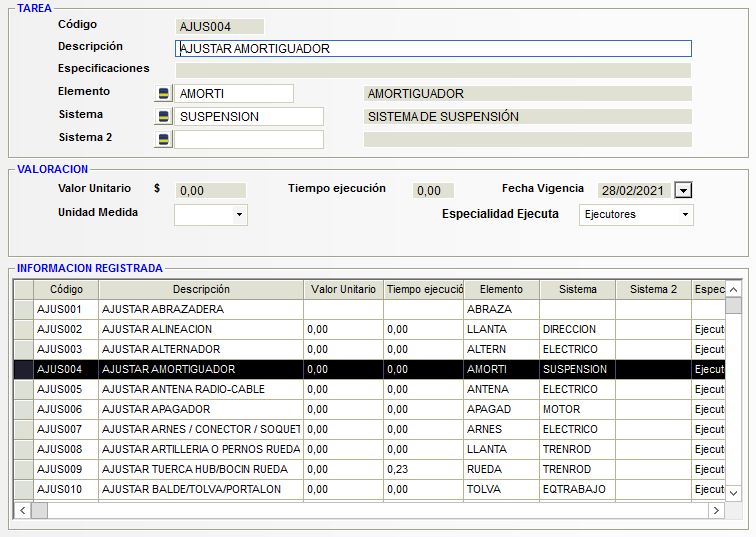 TAREA

Código AJUS004

Descripción AJUSTAR AMORTIGUADOR

Especificaciones

Elemento AMORTI AMORTIGUADOR

Sistema SUSPENSION SISTEMA DE SUSPENSIÓN

Sistema 2

VALORACION

Valor Unitario $ 0,00 Tiempo ejecución 0,00 Fecha Vigencia 28/02/2021

Unidad Medida Especialidad Ejecuta Ejecutores

INFORMACION REGISTRADA

| Código | Descripción | Valor Unitario | Tiempo ejecució | Elemento | Sistema | Sistema 2 | Espec |
|---|---|---|---|---|---|---|---|
| AJUS001 | AJUSTAR ABRAZADERA | | | ABRAZA | | | |
| AJUS002 | AJUSTAR ALINEACION | 0,00 | 0,00 | LLANTA | DIRECCION | | Ejecut |
| AJUS003 | AJUSTAR ALTERNADOR | 0,00 | 0,00 | ALTERN | ELECTRICO | | Ejecut |
| AJUS004 | AJUSTAR AMORTIGUADOR | 0,00 | 0,00 | AMORTI | SUSPENSION | | Ejecut |
| AJUS005 | AJUSTAR ANTENA RADIO-CABLE | 0,00 | 0,00 | ANTENA | ELECTRICO | | Ejecut |
| AJUS006 | AJUSTAR APAGADOR | 0,00 | 0,00 | APAGAD | MOTOR | | Ejecut |
| AJUS007 | AJUSTAR ARNES / CONECTOR / SOQUET | 0,00 | 0,00 | ARNES | ELECTRICO | | Ejecut |
| AJUS008 | AJUSTAR ARTILLERIA O PERNOS RUEDA | 0,00 | 0,00 | LLANTA | TRENROD | | Ejecut |
| AJUS009 | AJUSTAR TUERCA HUB/BOCIN RUEDA | 0,00 | 0,23 | RUEDA | TRENROD | | Ejecut |
| AJUS010 | AJUSTAR BALDE/TOLVA/PORTALON | 0,00 | 0,00 | TOLVA | EQTRABAJO | | Ejecut |